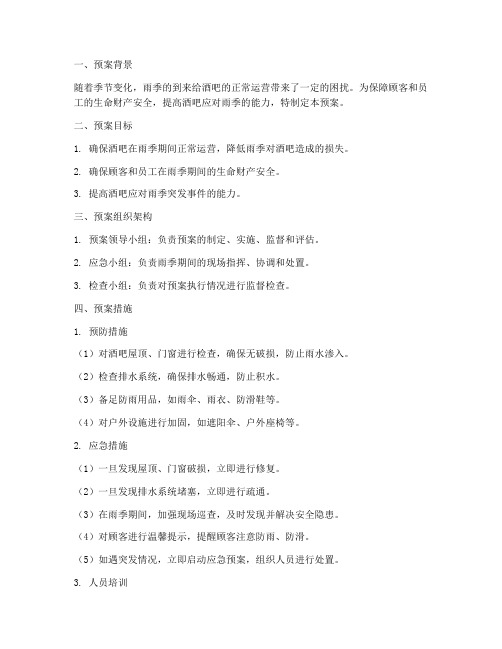 一、预案背景

随着季节变化，雨季的到来给酒吧的正常运营带来了一定的困扰。为保障顾客和员工的生命财产安全，提高酒吧应对雨季的能力，特制定本预案。

二、预案目标

1. 确保酒吧在雨季期间正常运营，降低雨季对酒吧造成的损失。

2. 确保顾客和员工在雨季期间的生命财产安全。

3. 提高酒吧应对雨季突发事件的能力。

三、预案组织架构

1. 预案领导小组：负责预案的制定、实施、监督和评估。

2. 应急小组：负责雨季期间的现场指挥、协调和处置。

3. 检查小组：负责对预案执行情况进行监督检查。

四、预案措施

1. 预防措施

（1）对酒吧屋顶、门窗进行检查，确保无破损，防止雨水渗入。

（2）检查排水系统，确保排水畅通，防止积水。

（3）备足防雨用品，如雨伞、雨衣、防滑鞋等。

（4）对户外设施进行加固，如遮阳伞、户外座椅等。

2. 应急措施

（1）一旦发现屋顶、门窗破损，立即进行修复。

（2）一旦发现排水系统堵塞，立即进行疏通。

（3）在雨季期间，加强现场巡查，及时发现并解决安全隐患。

（4）对顾客进行温馨提示，提醒顾客注意防雨、防滑。

（5）如遇突发情况，立即启动应急预案，组织人员进行处置。

3. 人员培训